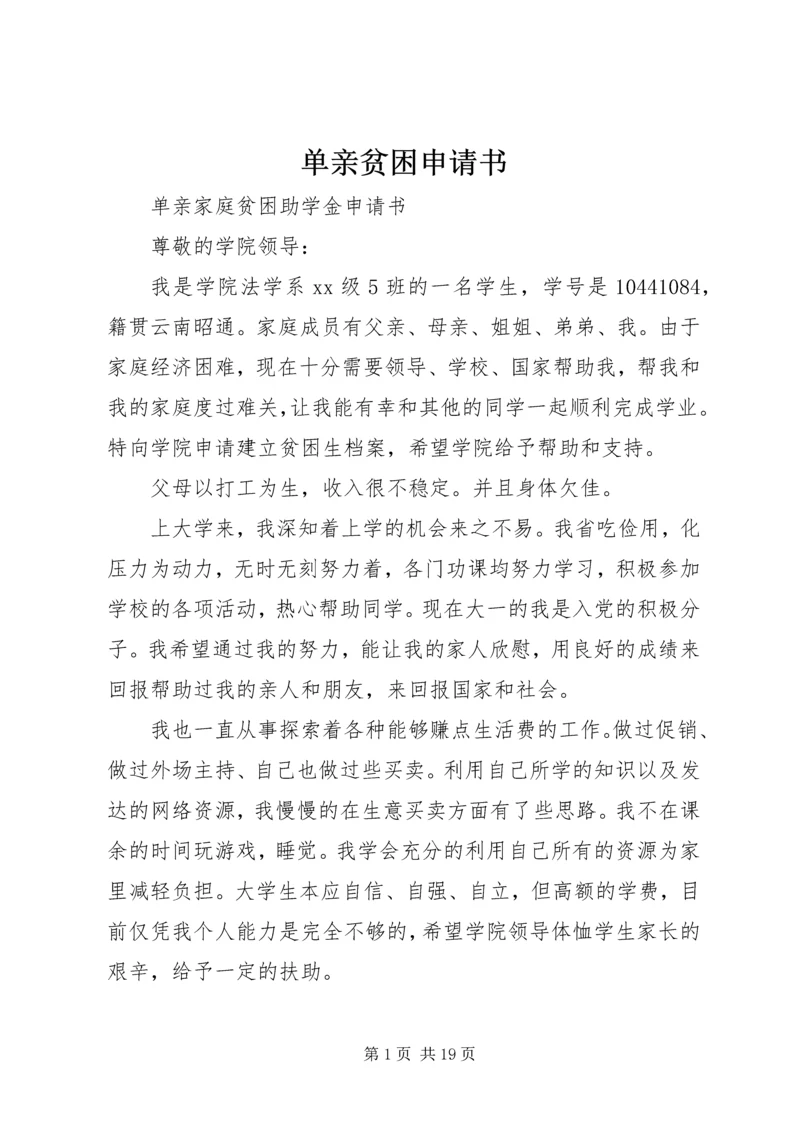 单亲贫困申请书

单亲家庭贫困助学金申请书

尊敬的学院领导：

我是学院法学系 xx 级 5 班的一名学生，学号是 10441084，籍贯云南昭通。家庭成员有父亲、母亲、姐姐、弟弟、我。由于家庭经济困难，现在十分需要领导、学校、国家帮助我，帮我和我的家庭度过难关，让我能有幸和其他的同学一起顺利完成学业。特向学院申请建立贫困生档案，希望学院给予帮助和支持。

父母以打工为生，收入很不稳定。并且身体欠佳。

上大学来，我深知着上学的机会来之不易。我省吃俭用，化压力为动力，无时无刻努力着，各门功课均努力学习，积极参加学校的各项活动，热心帮助同学。现在大一的我是入党的积极分子。我希望通过我的努力，能让我的家人欣慰，用良好的成绩来回报帮助过我的亲人和朋友，来回报国家和社会。

我也一直从事探索着各种能够赚点生活费的工作。做过促销、做过外场主持、自己也做过些买卖。利用自己所学的知识以及发达的网络资源，我慢慢的在生意买卖方面有了些思路。我不在课余的时间玩游戏，睡觉。我学会充分的利用自己所有的资源为家里减轻负担。大学生本应自信、自强、自立，但高额的学费，目前仅凭我个人能力是完全不够的，希望学院领导体恤学生家长的艰辛，给予一定的扶助。

第 1 页 共 19 页